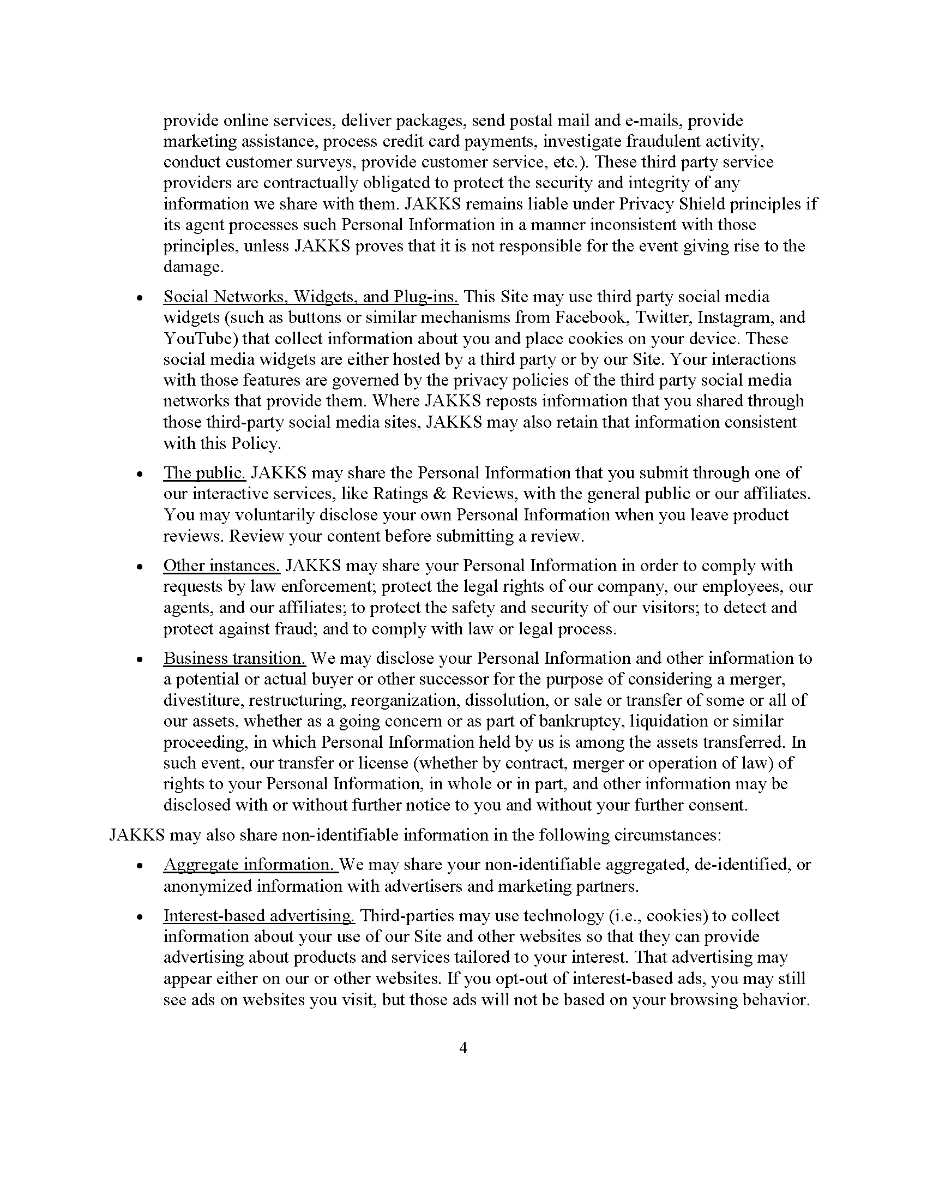 provide online services, deliver packages, send postal mail and e-mails, provide marketing assistance, process credit card payments, investigate fraudulent activity, conduct customer surveys, provide customer service, etc.). These third party service providers are contractually obligated to protect the security and integrity of any information we share with them. JAKKS remains liable under Privacy Shield principles if its agent processes such Personal Information in a manner inconsistent with those principles, unless JAKKS proves that it is not responsible for the event giving rise to the damage.

• Social Networks, Widgets, and Plug-ins. This Site may use third party social media widgets (such as buttons or similar mechanisms from Facebook, Twitter, Instagram, and YouTube) that collect information about you and place cookies on your device. These social media widgets are either hosted by a third party or by our Site. Your interactions with those features are governed by the privacy policies of the third party social media networks that provide them. Where JAKKS reposts information that you shared through those third-party social media sites, JAKKS may also retain that information consistent with this Policy.

• The public. JAKKS may share the Personal Information that you submit through one of our interactive services, like Ratings & Reviews, with the general public or our affiliates. You may voluntarily disclose your own Personal Information when you leave product reviews. Review your content before submitting a review.

• Other instances. JAKKS may share your Personal Information in order to comply with requests by law enforcement; protect the legal rights of our company, our employees, our agents, and our affiliates; to protect the safety and security of our visitors; to detect and protect against fraud; and to comply with law or legal process.

• Business transition. We may disclose your Personal Information and other information to a potential or actual buyer or other successor for the purpose of considering a merger, divestiture, restructuring, reorganization, dissolution, or sale or transfer of some or all of our assets, whether as a going concern or as part of bankruptcy, liquidation or similar proceeding, in which Personal Information held by us is among the assets transferred. In such event, our transfer or license (whether by contract, merger or operation of law) of rights to your Personal Information, in whole or in part, and other information may be disclosed with or without further notice to you and without your further consent.

JAKKS may also share non-identifiable information in the following circumstances:

• Aggregate information. We may share your non-identifiable aggregated, de-identified, or anonymized information with advertisers and marketing partners.

• Interest-based advertising. Third-parties may use technology (i.e., cookies) to collect information about your use of our Site and other websites so that they can provide advertising about products and services tailored to your interest. That advertising may appear either on our or other websites. If you opt-out of interest-based ads, you may still see ads on websites you visit, but those ads will not be based on your browsing behavior.

4